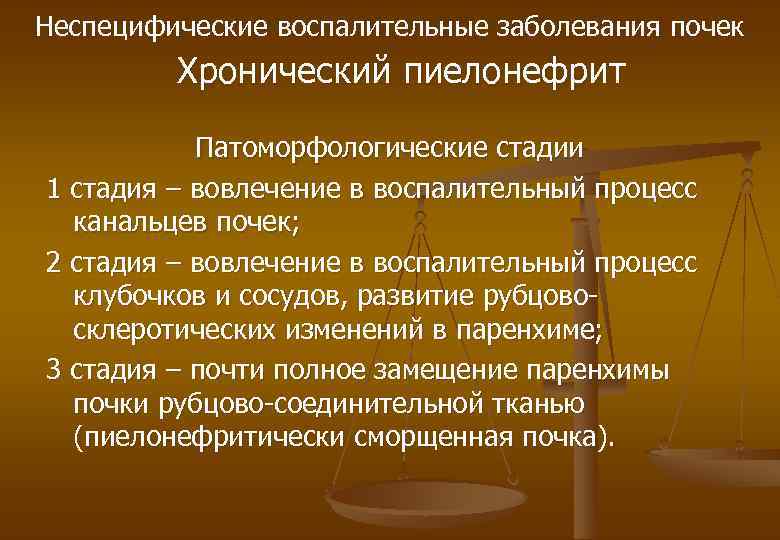 Неспецифические воспалительные заболевания почек

Хронический пиелонефрит

Патоморфологические стадии

1 стадия – вовлечение в воспалительный процесс канальцев почек;

2 стадия – вовлечение в воспалительный процесс клубочков и сосудов, развитие рубцово-склеротических изменений в паренхиме;

3 стадия – почти полное замещение паренхимы почки рубцово-соединительной тканью (пиелонефритически сморщенная почка).